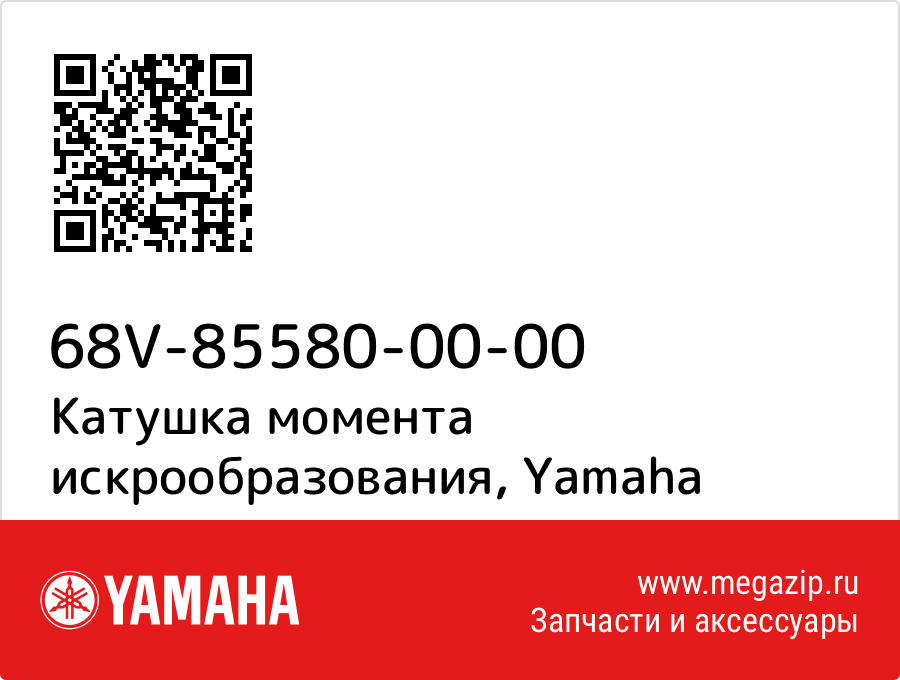 68V-85580-00-00
Катушка момента искрообразования, Yamaha

YAMAHA

www.megazip.ru
Запчасти и аксессуары